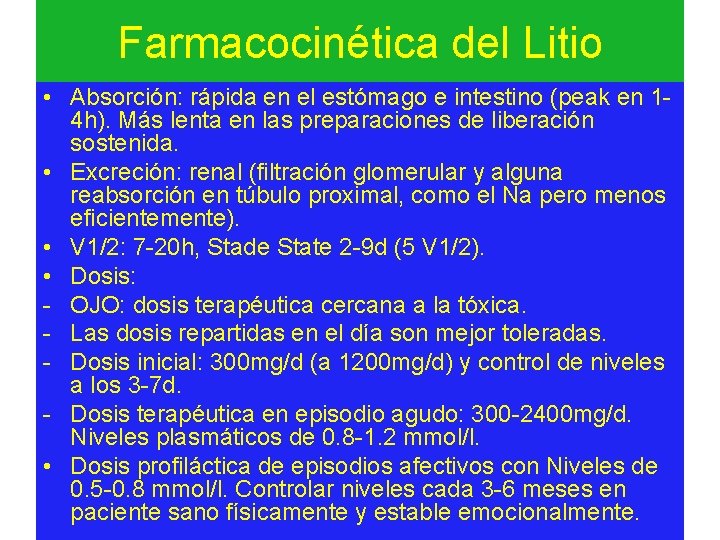 Farmacocinética del Litio

• Absorción: rápida en el estómago e intestino (peak en 1-4h). Más lenta en las preparaciones de liberación sostenida.
• Excreción: renal (filtración glomerular y alguna reabsorción en túbulo proximal, como el Na pero menos eficientemente).
• V1/2: 7-20h, Stade State 2-9d (5 V1/2).
• Dosis:
- OJO: dosis terapéutica cercana a la tóxica.
- Las dosis repartidas en el día son mejor toleradas.
- Dosis inicial: 300mg/d (a 1200mg/d) y control de niveles a los 3-7d.
- Dosis terapéutica en episodio agudo: 300-2400mg/d. Niveles plasmáticos de 0.8-1.2 mmol/l.
• Dosis profiláctica de episodios afectivos con Niveles de 0.5-0.8 mmol/l. Controlar niveles cada 3-6 meses en paciente sano físicamente y estable emocionalmente.